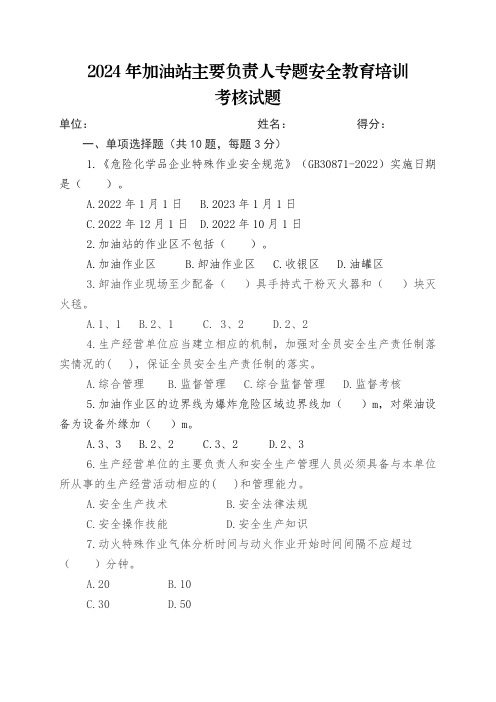 2024年加油站主要负责人专题安全教育培训
考核试题

单位：　　　　　　　　　　姓名：　　　　　　　得分：

一、单项选择题（共10题，每题3分）

1.《危险化学品企业特殊作业安全规范》（GB30871-2022）实施日期是（　　）。

A.2022年1月1日　B.2023年1月1日

C.2022年12月1日　D.2022年10月1日

2.加油站的作业区不包括（　　）。

A.加油作业区　　B.卸油作业区　C.收银区　D.油罐区

3.卸油作业现场至少配备（　　）具手持式干粉灭火器和（　　）块灭火毯。

A.1、1　B.2、1　　C. 3、2　　D.2、2

4.生产经营单位应当建立相应的机制，加强对全员安全生产责任制落实情况的(　　)，保证全员安全生产责任制的落实。

A.综合管理　　B.监督管理　C.综合监督管理　D.监督考核

5.加油作业区的边界线为爆炸危险区域边界线加（　　）m，对柴油设备为设备外缘加（　　）m。

A.3、3　B.2、2　　C.3、2　　D.2、3

6.生产经营单位的主要负责人和安全生产管理人员必须具备与本单位所从事的生产经营活动相应的(　　)和管理能力。

A.安全生产技术　　　　　　B.安全法律法规

C.安全操作技能　　　　　　D.安全生产知识

7.动火特殊作业气体分析时间与动火作业开始时间间隔不应超过（　　）分钟。

A.20　　　　　　B.10

C.30　　　　　　D.50